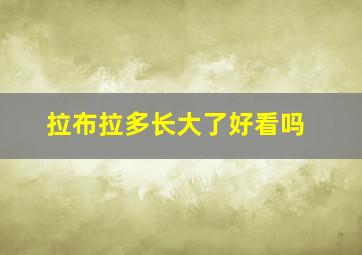 拉布拉多长大了好看吗